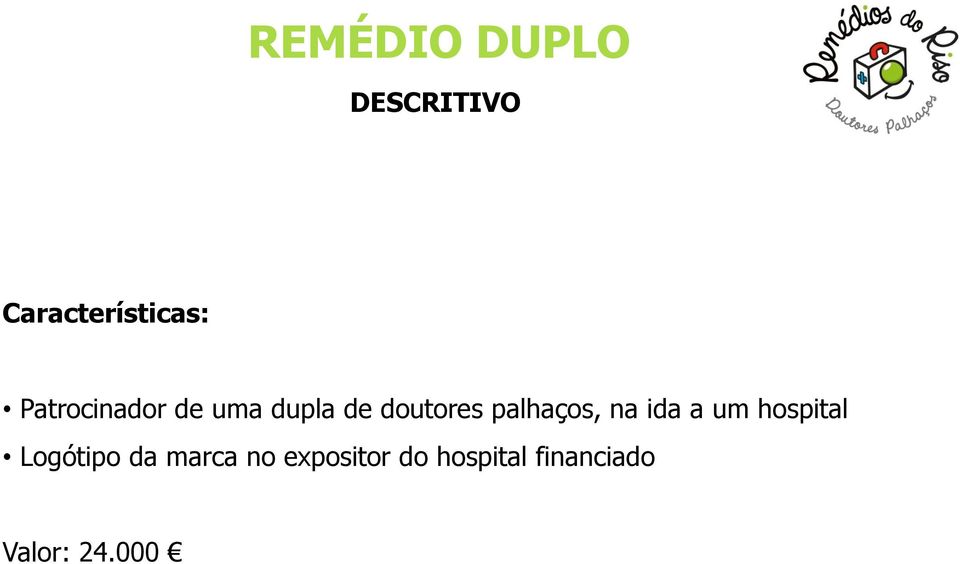 REMÉDIO DUPLO

DESCRITIVO

Remédios do Riso
Doutores Palhaços

Características:

• Patrocinador de uma dupla de doutores palhaços, na ida a um hospital
• Logótipo da marca no expositor do hospital financiado

Valor: 24.000 €